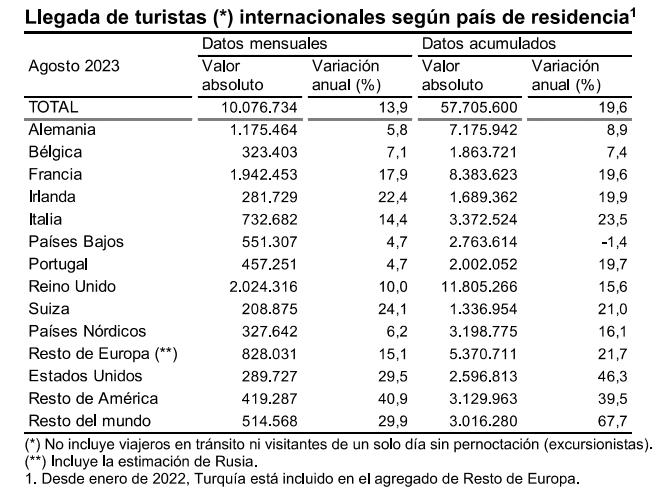 Llegada de turistas (*) internacionales según país de residencia$^1$

| Agosto 2023 | Datos mensuales Valor absoluto | Datos mensuales Variación anual (%) | Datos acumulados Valor absoluto | Datos acumulados Variación anual (%) |
|---|---|---|---|---|
| TOTAL | 10.076.734 | 13,9 | 57.705.600 | 19,6 |
| Alemania | 1.175.464 | 5,8 | 7.175.942 | 8,9 |
| Bélgica | 323.403 | 7,1 | 1.863.721 | 7,4 |
| Francia | 1.942.453 | 17,9 | 8.383.623 | 19,6 |
| Irlanda | 281.729 | 22,4 | 1.689.362 | 19,9 |
| Italia | 732.682 | 14,4 | 3.372.524 | 23,5 |
| Países Bajos | 551.307 | 4,7 | 2.763.614 | -1,4 |
| Portugal | 457.251 | 4,7 | 2.002.052 | 19,7 |
| Reino Unido | 2.024.316 | 10,0 | 11.805.266 | 15,6 |
| Suiza | 208.875 | 24,1 | 1.336.954 | 21,0 |
| Países Nórdicos | 327.642 | 6,2 | 3.198.775 | 16,1 |
| Resto de Europa (**) | 828.031 | 15,1 | 5.370.711 | 21,7 |
| Estados Unidos | 289.727 | 29,5 | 2.596.813 | 46,3 |
| Resto de América | 419.287 | 40,9 | 3.129.963 | 39,5 |
| Resto del mundo | 514.568 | 29,9 | 3.016.280 | 67,7 |

(*) No incluye viajeros en tránsito ni visitantes de un solo día sin pernoctación (excursionistas).
(**) Incluye la estimación de Rusia.
1. Desde enero de 2022, Turquía está incluido en el agregado de Resto de Europa.